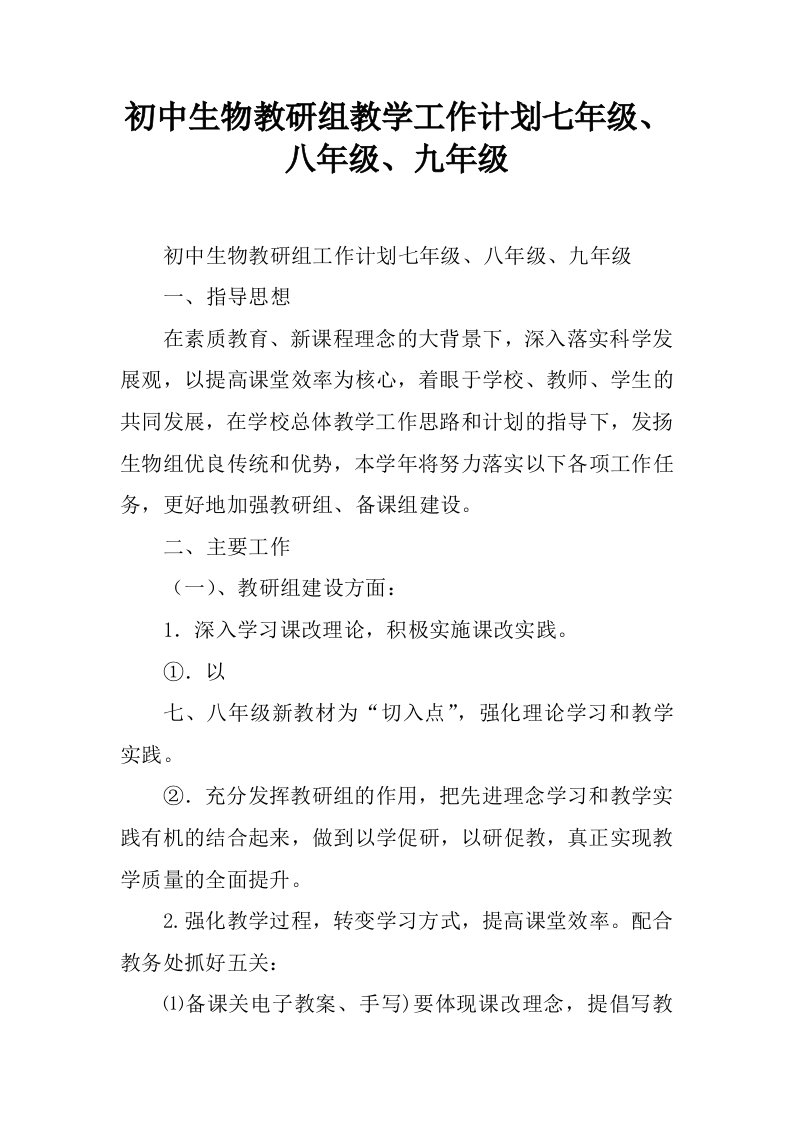 初中生物教研组教学工作计划七年级、八年级、九年级

初中生物教研组工作计划七年级、八年级、九年级

一、指导思想

在素质教育、新课程理念的大背景下，深入落实科学发展观，以提高课堂效率为核心，着眼于学校、教师、学生的共同发展，在学校总体教学工作思路和计划的指导下，发扬生物组优良传统和优势，本学年将努力落实以下各项工作任务，更好地加强教研组、备课组建设。

二、主要工作

（一）、教研组建设方面：

1．深入学习课改理论，积极实施课改实践。

①．以

七、八年级新教材为“切入点”，强化理论学习和教学实践。

②．充分发挥教研组的作用，把先进理念学习和教学实践有机的结合起来，做到以学促研，以研促教，真正实现教学质量的全面提升。

2.强化教学过程，转变学习方式，提高课堂效率。配合教务处抓好五关：

⑴备课关电子教案、手写)要体现课改理念，提倡写教